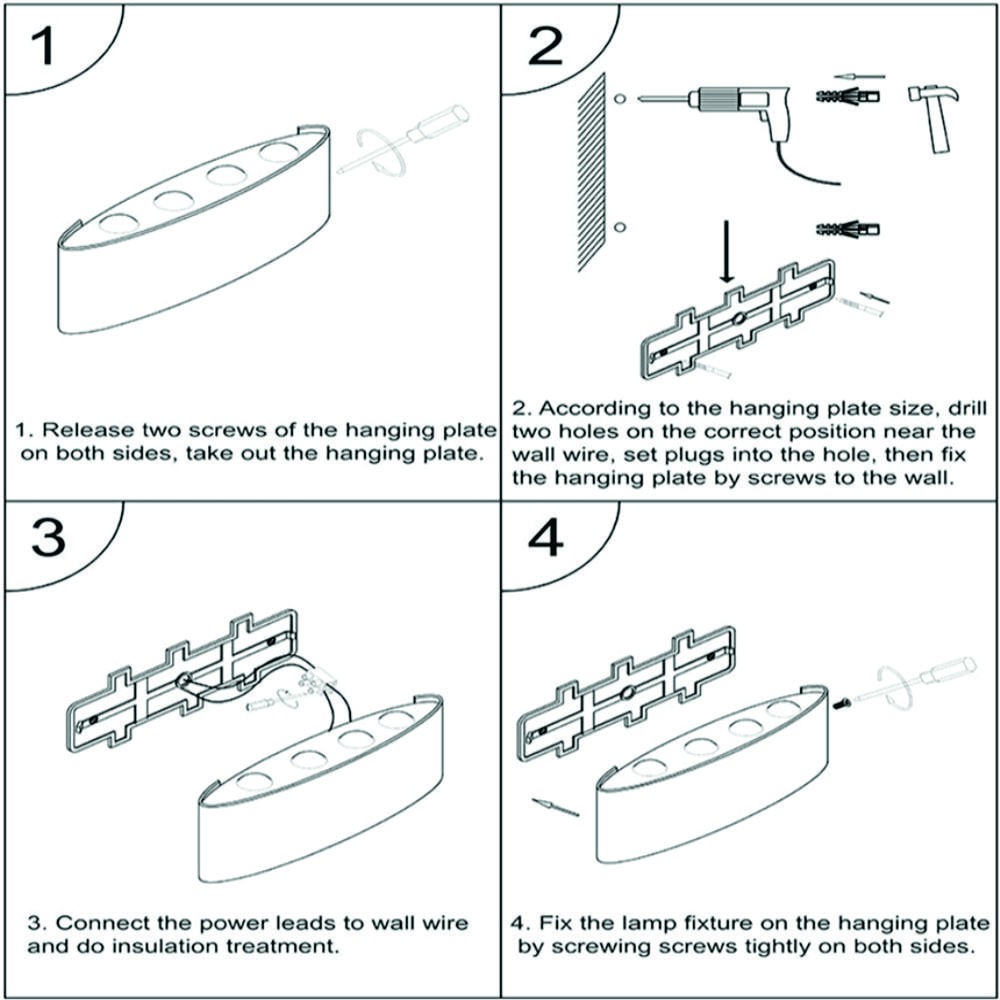 1

1. Release two screws of the hanging plate on both sides, take out the hanging plate.

2

2. According to the hanging plate size, drill two holes on the correct position near the wall wire, set plugs into the hole, then fix the hanging plate by screws to the wall.

3

3. Connect the power leads to wall wire and do insulation treatment.

4

4. Fix the lamp fixture on the hanging plate by screwing screws tightly on both sides.